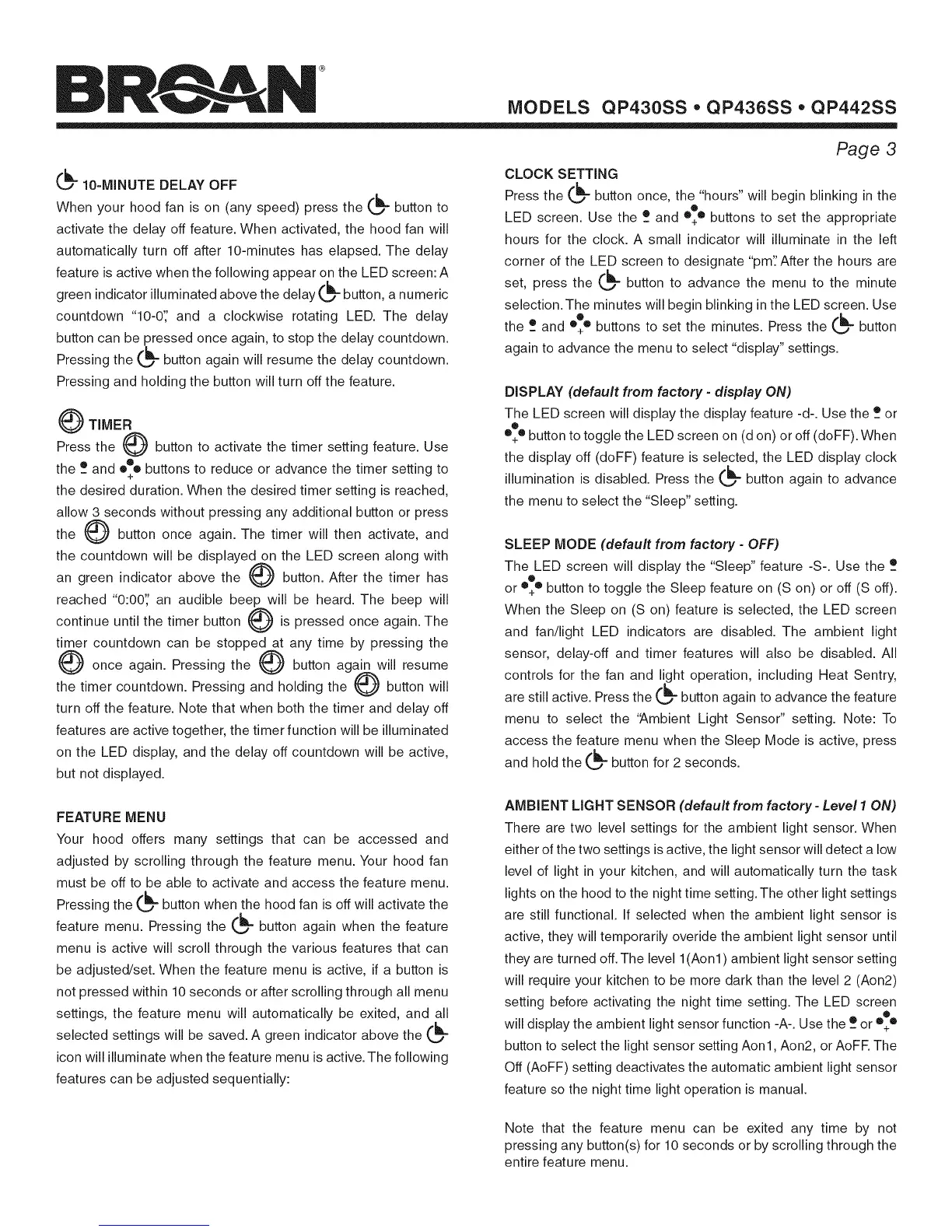 BROAN®

MODELS QP430SS • QP436SS • QP442SS

Page 3

10-MINUTE DELAY OFF

When your hood fan is on (any speed) press the button to activate the delay off feature. When activated, the hood fan will automatically turn off after 10-minutes has elapsed. The delay feature is active when the following appear on the LED screen: A green indicator illuminated above the delay button, a numeric countdown "10-0", and a clockwise rotating LED. The delay button can be pressed once again, to stop the delay countdown. Pressing the button again will resume the delay countdown. Pressing and holding the button will turn off the feature.

TIMER

Press the button to activate the timer setting feature. Use the and buttons to reduce or advance the timer setting to the desired duration. When the desired timer setting is reached, allow 3 seconds without pressing any additional button or press the button once again. The timer will then activate, and the countdown will be displayed on the LED screen along with an green indicator above the button. After the timer has reached "0:00", an audible beep will be heard. The beep will continue until the timer button is pressed once again. The timer countdown can be stopped at any time by pressing the once again. Pressing the button again will resume the timer countdown. Pressing and holding the button will turn off the feature. Note that when both the timer and delay off features are active together, the timer function will be illuminated on the LED display, and the delay off countdown will be active, but not displayed.

FEATURE MENU

Your hood offers many settings that can be accessed and adjusted by scrolling through the feature menu. Your hood fan must be off to be able to activate and access the feature menu. Pressing the button when the hood fan is off will activate the feature menu. Pressing the button again when the feature menu is active will scroll through the various features that can be adjusted/set. When the feature menu is active, if a button is not pressed within 10 seconds or after scrolling through all menu settings, the feature menu will automatically be exited, and all selected settings will be saved. A green indicator above the icon will illuminate when the feature menu is active. The following features can be adjusted sequentially:

CLOCK SETTING

Press the button once, the "hours" will begin blinking in the LED screen. Use the and buttons to set the appropriate hours for the clock. A small indicator will illuminate in the left corner of the LED screen to designate "pm". After the hours are set, press the button to advance the menu to the minute selection. The minutes will begin blinking in the LED screen. Use the and buttons to set the minutes. Press the button again to advance the menu to select "display" settings.

DISPLAY (default from factory - display ON)

The LED screen will display the display feature -d-. Use the or button to toggle the LED screen on (d on) or off (doFF). When the display off (doFF) feature is selected, the LED display clock illumination is disabled. Press the button again to advance the menu to select the "Sleep" setting.

SLEEP MODE (default from factory - OFF)

The LED screen will display the "Sleep" feature -S-. Use the or button to toggle the Sleep feature on (S on) or off (S off). When the Sleep on (S on) feature is selected, the LED screen and fan/light LED indicators are disabled. The ambient light sensor, delay-off and timer features will also be disabled. All controls for the fan and light operation, including Heat Sentry, are still active. Press the button again to advance the feature menu to select the "Ambient Light Sensor" setting. Note: To access the feature menu when the Sleep Mode is active, press and hold the button for 2 seconds.

AMBIENT LIGHT SENSOR (default from factory - Level 1 ON)

There are two level settings for the ambient light sensor. When either of the two settings is active, the light sensor will detect a low level of light in your kitchen, and will automatically turn the task lights on the hood to the night time setting. The other light settings are still functional. If selected when the ambient light sensor is active, they will temporarily overide the ambient light sensor until they are turned off. The level 1(Aon1) ambient light sensor setting will require your kitchen to be more dark than the level 2 (Aon2) setting before activating the night time setting. The LED screen will display the ambient light sensor function -A-. Use the or button to select the light sensor setting Aon1, Aon2, or AoFF. The Off (AoFF) setting deactivates the automatic ambient light sensor feature so the night time light operation is manual.

Note that the feature menu can be exited any time by not pressing any button(s) for 10 seconds or by scrolling through the entire feature menu.